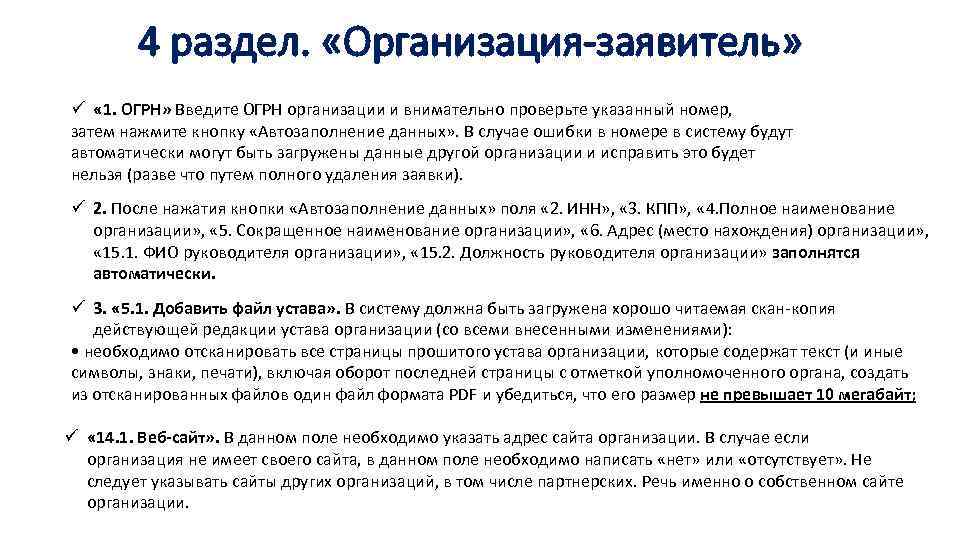 4 раздел. «Организация-заявитель»

✓ «1. ОГРН» Введите ОГРН организации и внимательно проверьте указанный номер, затем нажмите кнопку «Автозаполнение данных». В случае ошибки в номере в систему будут автоматически могут быть загружены данные другой организации и исправить это будет нельзя (разве что путем полного удаления заявки).

✓ 2. После нажатия кнопки «Автозаполнение данных» поля «2. ИНН», «3. КПП», «4.Полное наименование организации», «5. Сокращенное наименование организации», «6. Адрес (место нахождения) организации», «15.1. ФИО руководителя организации», «15.2. Должность руководителя организации» заполнятся автоматически.

✓ 3. «5.1. Добавить файл устава». В систему должна быть загружена хорошо читаемая скан-копия действующей редакции устава организации (со всеми внесенными изменениями):
• необходимо отсканировать все страницы прошитого устава организации, которые содержат текст (и иные символы, знаки, печати), включая оборот последней страницы с отметкой уполномоченного органа, создать из отсканированных файлов один файл формата PDF и убедиться, что его размер не превышает 10 мегабайт;

✓ «14.1. Веб-сайт». В данном поле необходимо указать адрес сайта организации. В случае если организация не имеет своего сайта, в данном поле необходимо написать «нет» или «отсутствует». Не следует указывать сайты других организаций, в том числе партнерских. Речь именно о собственном сайте организации.